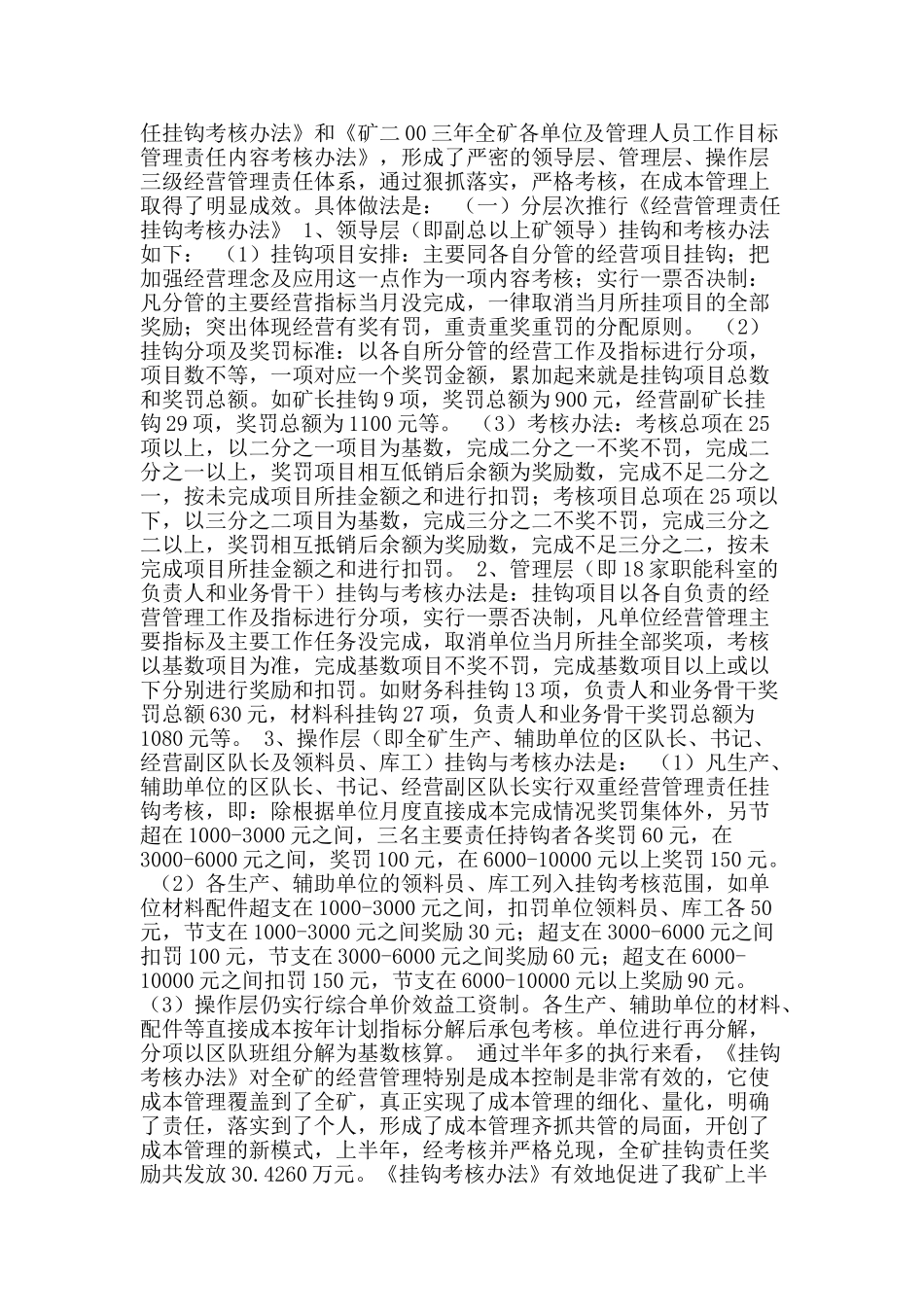 任挂钩考核办法》和《矿二00三年全矿各单位及管理人员工作目标管理责任内容考核办法》，形成了严密的领导层、管理层、操作层三级经营管理责任体系，通过狠抓落实，严格考核，在成本管理上取得了明显成效。具体做法是： （一）分层次推行《经营管理责任挂钩考核办法》 1、领导层（即副总以上矿领导）挂钩和考核办法如下： （1）挂钩项目安排：主要同各自分管的经营项目挂钩；把加强经营理念及应用这一点作为一项内容考核；实行一票否决制：凡分管的主要经营指标当月没完成，一律取消当月所挂项目的全部奖励；突出体现经营有奖有罚，重责重奖重罚的分配原则。 （2）挂钩分项及奖罚标准：以各自所分管的经营工作及指标进行分项，项目数不等，一项对应一个奖罚金额，累加起来就是挂钩项目总数和奖罚总额。如矿长挂钩9项，奖罚总额为900元，经营副矿长挂钩29项，奖罚总额为1100元等。 （3）考核办法：考核总项在25项以上，以二分之一项目为基数，完成二分之一不奖不罚，完成二分之一以上，奖罚项目相互低销后余额为奖励数，完成不足二分之一，按未完成项目所挂金额之和进行扣罚；考核项目总项在25项以下，以三分之二项目为基数，完成三分之二不奖不罚，完成三分之二以上，奖罚相互抵销后余额为奖励数，完成不足三分之二，按未完成项目所挂金额之和进行扣罚。 2、管理层（即18家职能科室的负责人和业务骨干）挂钩与考核办法是：挂钩项目以各自负责的经营管理工作及指标进行分项，实行一票否决制，凡单位经营管理主要指标及主要工作任务没完成，取消单位当月所挂全部奖项，考核以基数项目为准，完成基数项目不奖不罚，完成基数项目以上或以下分别进行奖励和扣罚。如财务科挂钩13项，负责人和业务骨干奖罚总额630元，材料科挂钩27项，负责人和业务骨干奖罚总额为1080元等。 3、操作层（即全矿生产、辅助单位的区队长、书记、经营副区队长及领料员、库工）挂钩与考核办法是： （1）凡生产、辅助单位的区队长、书记、经营副区队长实行双重经营管理责任挂钩考核，即：除根据单位月度直接成本完成情况奖罚集体外，另节超在1000-3000元之间，三名主要责任持钩者各奖罚60元，在3000-6000元之间，奖罚100元，在6000-10000元以上奖罚150元。 （2）各生产、辅助单位的领料员、库工列入挂钩考核范围，如单位材料配件超支在1000-3000元之间，扣罚单位领料员、库工各50元，节支在1000-3000元之间奖励30元；超支在3000-6000元之间扣罚100元，节支在3000-6000元之间奖励60元；超支在6000-10000元之间扣罚150元，节支在6000-10000元以上奖励90元。 （3）操作层仍实行综合单价效益工资制。各生产、辅助单位的材料、配件等直接成本按年计划指标分解后承包考核。单位进行再分解，分项以区队班组分解为基数核算。 通过半年多的执行来看，《挂钩考核办法》对全矿的经营管理特别是成本控制是非常有效的，它使成本管理覆盖到了全矿，真正实现了成本管理的细化、量化，明确了责任，落实到了个人，形成了成本管理齐抓共管的局面，开创了成本管理的新模式，上半年，经考核并严格兑现，全矿挂钩责任奖励共发放30.4260万元。《挂钩考核办法》有效地促进了我矿上半